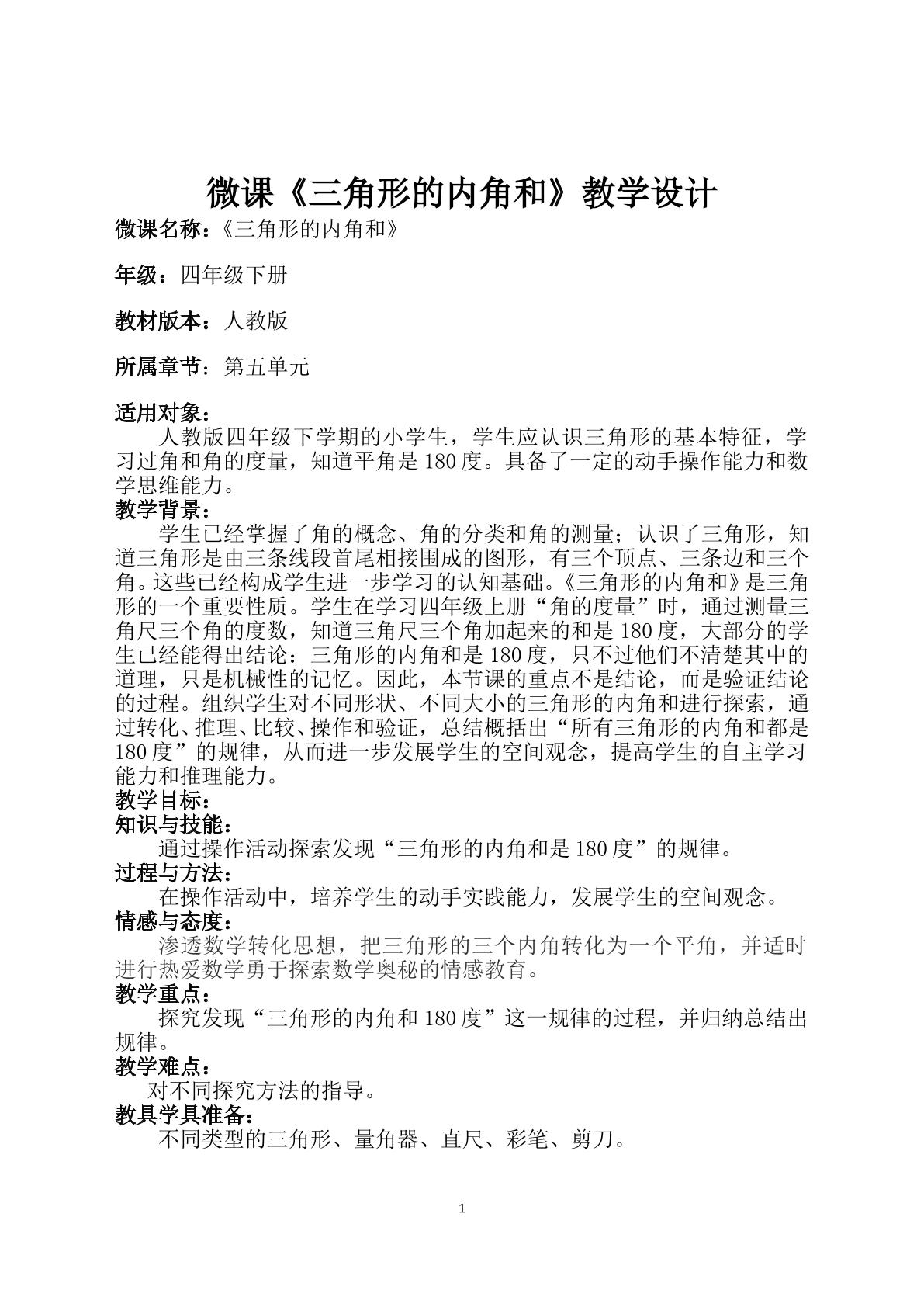 微课《三角形的内角和》教学设计

微课名称：《三角形的内角和》

年级：四年级下册

教材版本：人教版

所属章节：第五单元

适用对象：

人教版四年级下学期的小学生，学生应认识三角形的基本特征，学习过角和角的度量，知道平角是180度。具备了一定的动手操作能力和数学思维能力。

教学背景：

学生已经掌握了角的概念、角的分类和角的测量；认识了三角形，知道三角形是由三条线段首尾相接围成的图形，有三个顶点、三条边和三个角。这些已经构成学生进一步学习的认知基础。《三角形的内角和》是三角形的一个重要性质。学生在学习四年级上册“角的度量”时，通过测量三角尺三个角的度数，知道三角尺三个角加起来的和是180度，大部分的学生已经能得出结论：三角形的内角和是180度，只不过他们不清楚其中的道理，只是机械性的记忆。因此，本节课的重点不是结论，而是验证结论的过程。组织学生对不同形状、不同大小的三角形的内角和进行探索，通过转化、推理、比较、操作和验证，总结概括出“所有三角形的内角和都是180度”的规律，从而进一步发展学生的空间观念，提高学生的自主学习能力和推理能力。

教学目标：

知识与技能：

通过操作活动探索发现“三角形的内角和是180度”的规律。

过程与方法：

在操作活动中，培养学生的动手实践能力，发展学生的空间观念。

情感与态度：

渗透数学转化思想，把三角形的三个内角转化为一个平角，并适时进行热爱数学勇于探索数学奥秘的情感教育。

教学重点：

探究发现“三角形的内角和180度”这一规律的过程，并归纳总结出规律。

教学难点：

对不同探究方法的指导。

教具学具准备：

不同类型的三角形、量角器、直尺、彩笔、剪刀。

1